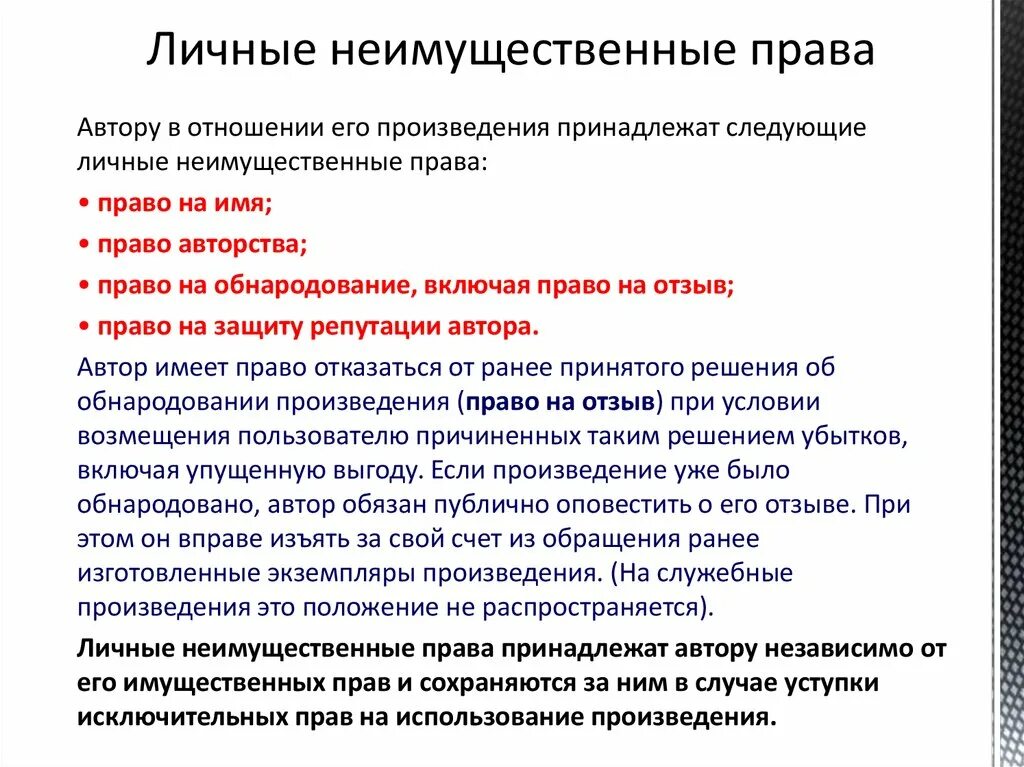 Личные неимущественные права

Автору в отношении его произведения принадлежат следующие личные неимущественные права:

• право на имя;

• право авторства;

• право на обнародование, включая право на отзыв;

• право на защиту репутации автора.

Автор имеет право отказаться от ранее принятого решения об обнародовании произведения (право на отзыв) при условии возмещения пользователю причиненных таким решением убытков, включая упущенную выгоду. Если произведение уже было обнародовано, автор обязан публично оповестить о его отзыве. При этом он вправе изъять за свой счет из обращения ранее изготовленные экземпляры произведения. (На служебные произведения это положение не распространяется).

Личные неимущественные права принадлежат автору независимо от его имущественных прав и сохраняются за ним в случае уступки исключительных прав на использование произведения.